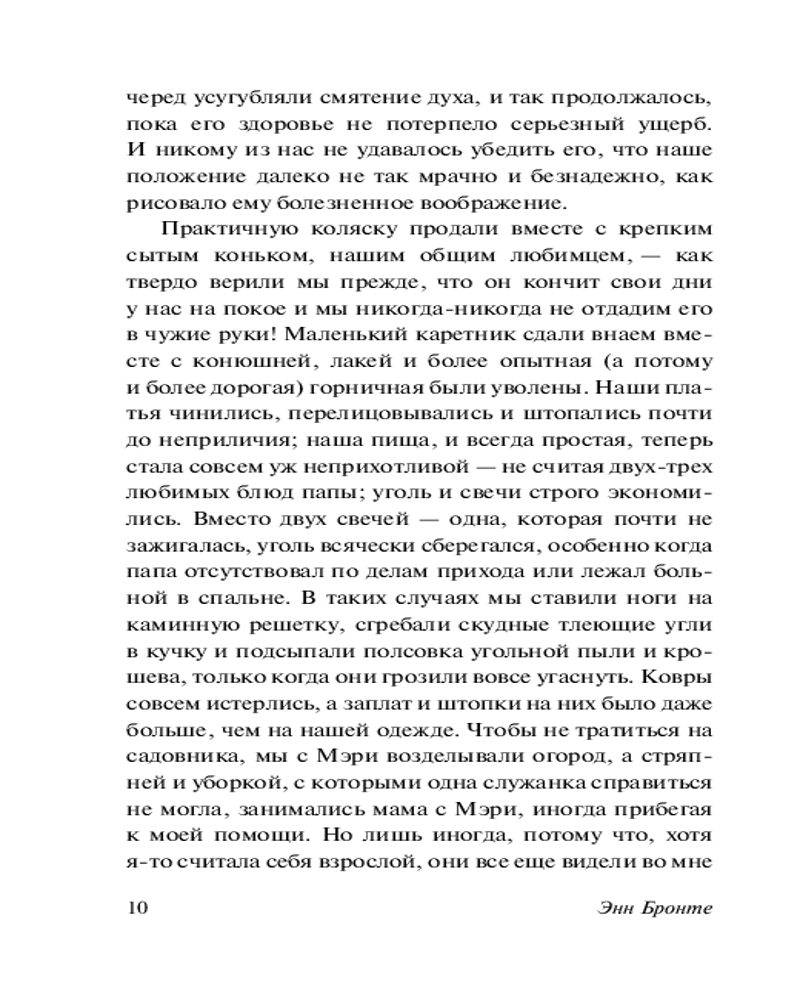 черед усугубляли смятение духа, и так продолжалось, пока его здоровье не потерпело серьезный ущерб. И никому из нас не удавалось убедить его, что наше положение далеко не так мрачно и безнадежно, как рисовало ему болезненное воображение.

Практичную коляску продали вместе с крепким сытым коньком, нашим общим любимцем, — как твердо верили мы прежде, что он кончит свои дни у нас на покое и мы никогда-никогда не отдадим его в чужие руки! Маленький каретник сдали внаем вместе с конюшней, лакей и более опытная (а потому и более дорогая) горничная были уволены. Наши платья чинились, перелицовывались и штопались почти до неприличия; наша пища, и всегда простая, теперь стала совсем уж неприхотливой — не считая двух-трех любимых блюд папы; уголь и свечи строго экономились. Вместо двух свечей — одна, которая почти не зажигалась, уголь всячески сберегался, особенно когда папа отсутствовал по делам прихода или лежал больной в спальне. В таких случаях мы ставили ноги на каминную решетку, сгребали скудные тлеющие угли в кучку и подсыпали полсовка угольной пыли и крошева, только когда они грозили вовсе угаснуть. Ковры совсем истерлись, а заплат и штопки на них было даже больше, чем на нашей одежде. Чтобы не тратиться на садовника, мы с Мэри возделывали огород, а стряпней и уборкой, с которыми одна служанка справиться не могла, занимались мама с Мэри, иногда прибегая к моей помощи. Но лишь иногда, потому что, хотя я-то считала себя взрослой, они все еще видели во мне

10 Энн Бронте